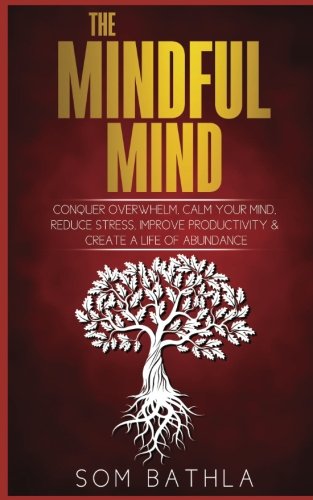 THE MINDFUL MIND

CONQUER OVERWHELM, CALM YOUR MIND, REDUCE STRESS, IMPROVE PRODUCTIVITY & CREATE A LIFE OF ABUNDANCE

SOM BATHLA